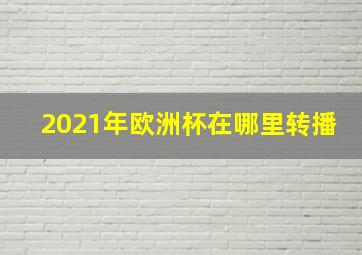 2021年欧洲杯在哪里转播